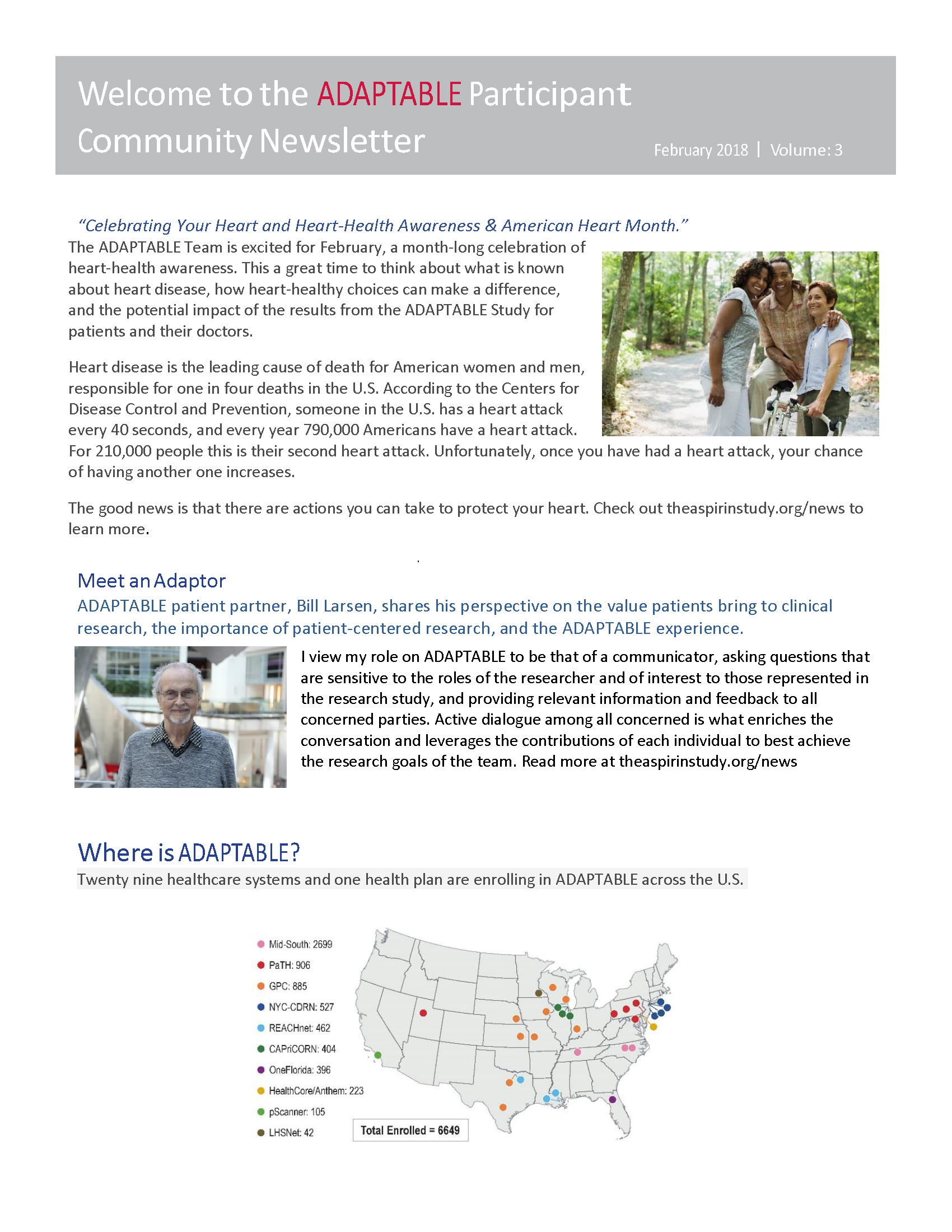 Welcome to the ADAPTABLE Participant Community Newsletter

February 2018 | Volume: 3

"Celebrating Your Heart and Heart-Health Awareness & American Heart Month."

The ADAPTABLE Team is excited for February, a month-long celebration of heart-health awareness. This a great time to think about what is known about heart disease, how heart-healthy choices can make a difference, and the potential impact of the results from the ADAPTABLE Study for patients and their doctors.

Heart disease is the leading cause of death for American women and men, responsible for one in four deaths in the U.S. According to the Centers for Disease Control and Prevention, someone in the U.S. has a heart attack every 40 seconds, and every year 790,000 Americans have a heart attack. For 210,000 people this is their second heart attack. Unfortunately, once you have had a heart attack, your chance of having another one increases.

The good news is that there are actions you can take to protect your heart. Check out theaspirinstudy.org/news to learn more.

Meet an Adaptor

ADAPTABLE patient partner, Bill Larsen, shares his perspective on the value patients bring to clinical research, the importance of patient-centered research, and the ADAPTABLE experience.

I view my role on ADAPTABLE to be that of a communicator, asking questions that are sensitive to the roles of the researcher and of interest to those represented in the research study, and providing relevant information and feedback to all concerned parties. Active dialogue among all concerned is what enriches the conversation and leverages the contributions of each individual to best achieve the research goals of the team. Read more at theaspirinstudy.org/news

Where is ADAPTABLE?

Twenty nine healthcare systems and one health plan are enrolling in ADAPTABLE across the U.S.

Mid-South: 2699
PaTH: 906
GPC: 885
NYC-CDRN: 527
REACHnet: 462
CAPriCORN: 404
OneFlorida: 396
HealthCore/Anthem: 223
pScanner: 105
LHSNet: 42

Total Enrolled = 6649